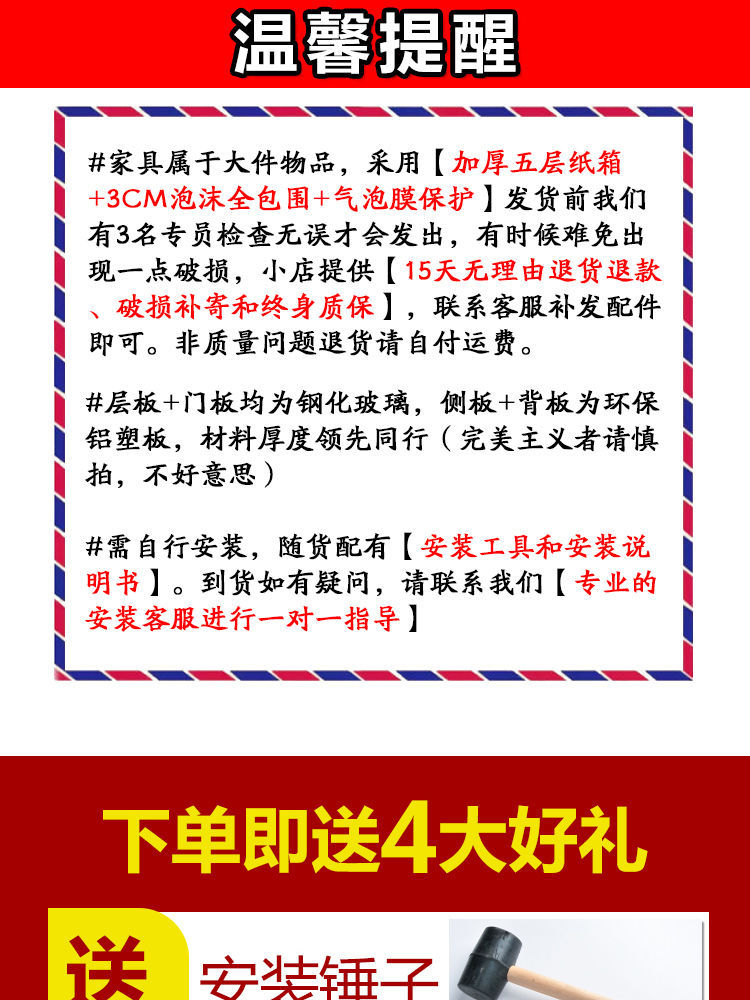 温馨提醒

#家具属于大件物品，采用【加厚五层纸箱+3CM泡沫全包围+气泡膜保护】发货前我们有3名专员检查无误才会发出，有时候难免出现一点破损，小店提供【15天无理由退货退款、破损补寄和终身质保】，联系客服补发配件即可。非质量问题退货请自付运费。

#层板+门板均为钢化玻璃，侧板+背板为环保铝塑板，材料厚度领先同行（完美主义者请慎拍，不好意思）

#需自行安装，随货配有【安装工具和安装说明书】。到货如有疑问，请联系我们【专业的安装客服进行一对一指导】

下单即送4大好礼

送 安装锤子